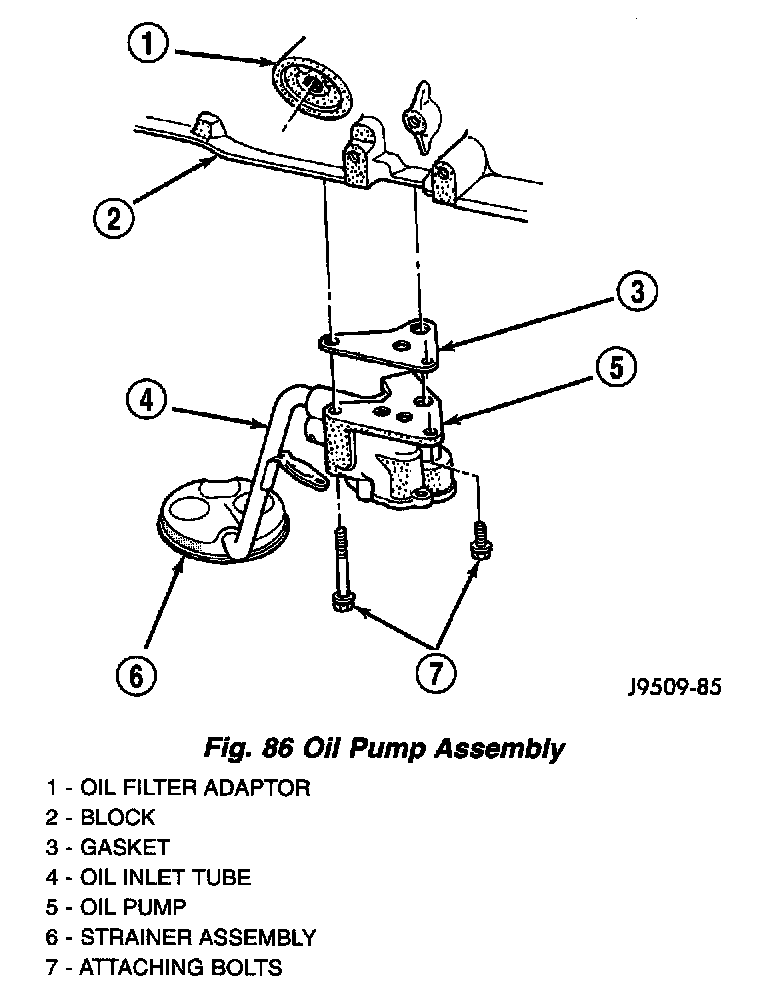 1

2

3

5

4

6

7

J9509-85

Fig. 86 Oil Pump Assembly

1 - OIL FILTER ADAPTOR
2 - BLOCK
3 - GASKET
4 - OIL INLET TUBE
5 - OIL PUMP
6 - STRAINER ASSEMBLY
7 - ATTACHING BOLTS